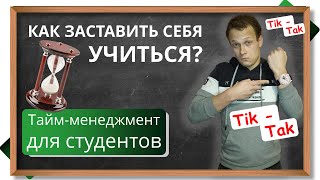 КАК ЗАСТАВИТЬ СЕБЯ УЧИТЬСЯ?

Tik - Tak

Тайм-менеджмент для студентов

Tik - Tak